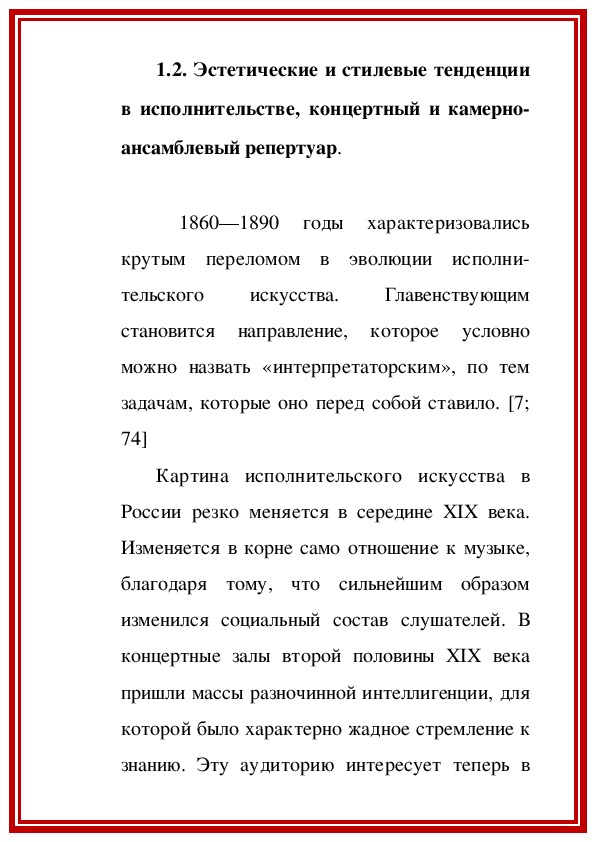 1.2. Эстетические и стилевые тенденции в исполнительстве, концертный и камерно-ансамблевый репертуар.

1860—1890 годы характеризовались крутым переломом в эволюции исполнительского искусства. Главенствующим становится направление, которое условно можно назвать «интерпретаторским», по тем задачам, которые оно перед собой ставило. [7; 74]

Картина исполнительского искусства в России резко меняется в середине XIX века. Изменяется в корне само отношение к музыке, благодаря тому, что сильнейшим образом изменился социальный состав слушателей. В концертные залы второй половины XIX века пришли массы разночинной интеллигенции, для которой было характерно жадное стремление к знанию. Эту аудиторию интересует теперь в